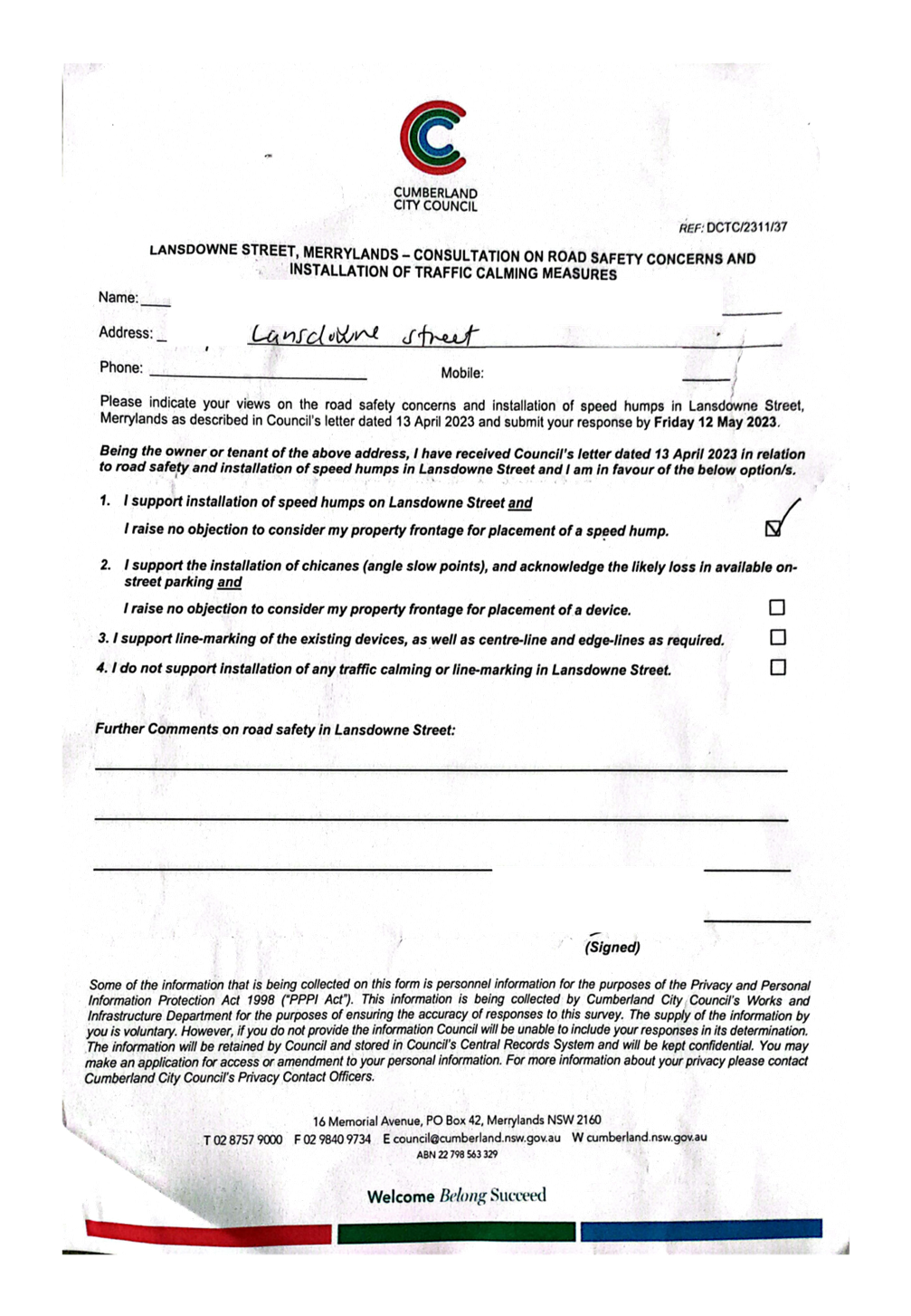 CUMBERLAND
CITY COUNCIL

REF: DCTC/2311/37

LANSDOWNE STREET, MERRYLANDS – CONSULTATION ON ROAD SAFETY CONCERNS AND INSTALLATION OF TRAFFIC CALMING MEASURES

Name:

Address: Lansdowne street

Phone: Mobile:

Please indicate your views on the road safety concerns and installation of speed humps in Lansdowne Street, Merrylands as described in Council's letter dated 13 April 2023 and submit your response by Friday 12 May 2023.

Being the owner or tenant of the above address, I have received Council's letter dated 13 April 2023 in relation to road safety and installation of speed humps in Lansdowne Street and I am in favour of the below option/s.

1. I support installation of speed humps on Lansdowne Street and

I raise no objection to consider my property frontage for placement of a speed hump. ☑

2. I support the installation of chicanes (angle slow points), and acknowledge the likely loss in available on-street parking and

I raise no objection to consider my property frontage for placement of a device. ☐

3. I support line-marking of the existing devices, as well as centre-line and edge-lines as required. ☐

4. I do not support installation of any traffic calming or line-marking in Lansdowne Street. ☐

Further Comments on road safety in Lansdowne Street:

(Signed)

Some of the information that is being collected on this form is personnel information for the purposes of the Privacy and Personal Information Protection Act 1998 ("PPPI Act"). This information is being collected by Cumberland City Council's Works and Infrastructure Department for the purposes of ensuring the accuracy of responses to this survey. The supply of the information by you is voluntary. However, if you do not provide the information Council will be unable to include your responses in its determination. The information will be retained by Council and stored in Council's Central Records System and will be kept confidential. You may make an application for access or amendment to your personal information. For more information about your privacy please contact Cumberland City Council's Privacy Contact Officers.

16 Memorial Avenue, PO Box 42, Merrylands NSW 2160
T 02 8757 9000 F 02 9840 9734 E council@cumberland.nsw.gov.au W cumberland.nsw.gov.au
ABN 22 798 563 329

Welcome Belong Succeed